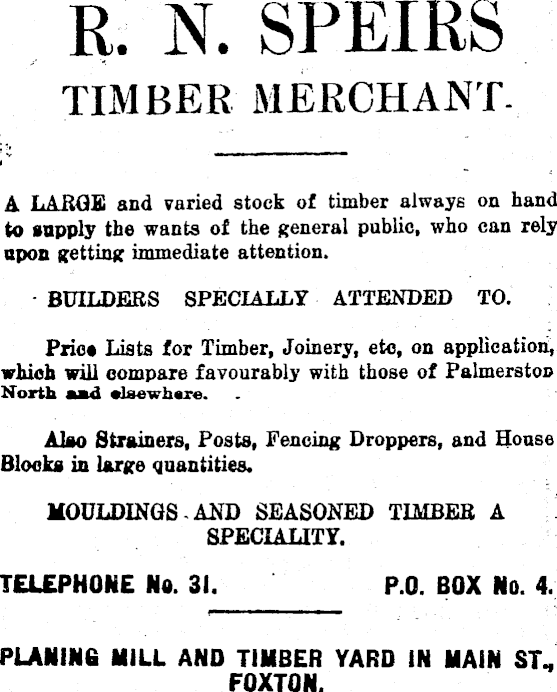 R. N. SPEIRS
TIMBER MERCHANT.

A LARGE and varied stock of timber always on hand to supply the wants of the general public, who can rely upon getting immediate attention.

BUILDERS SPECIALLY ATTENDED TO.

Price Lists for Timber, Joinery, etc, on application, which will compare favourably with those of Palmerston North and elsewhere.

Also Strainers, Posts, Fencing Droppers, and House Blocks in large quantities.

MOULDINGS AND SEASONED TIMBER A SPECIALITY.

TELEPHONE No. 31. P.O. BOX No. 4.

PLANING MILL AND TIMBER YARD IN MAIN ST., FOXTON.